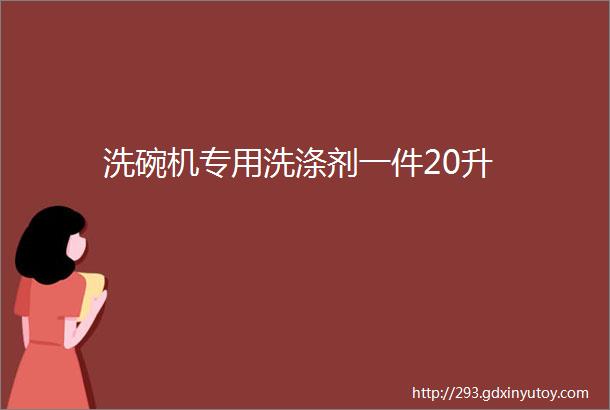 洗碗机专用洗涤剂一件20升

http://293.gdxinyutoy.com